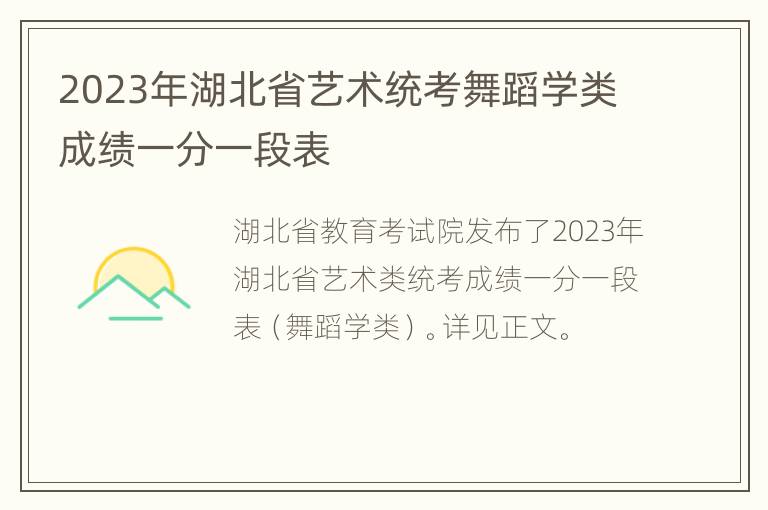 2023年湖北省艺术统考舞蹈学类成绩一分一段表

湖北省教育考试院发布了2023年湖北省艺术类统考成绩一分一段表（舞蹈学类）。详见正文。